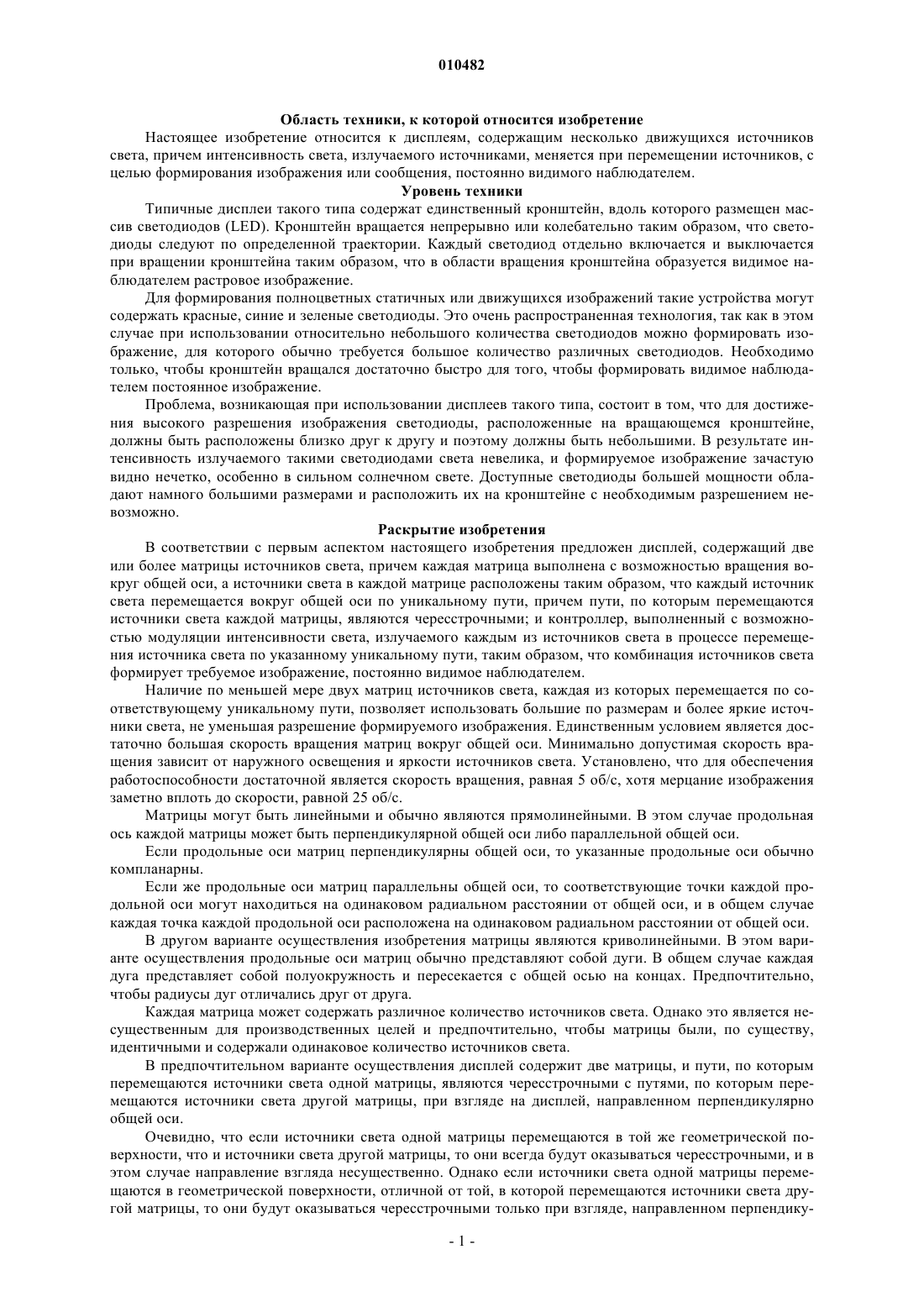 010482

Область техники, к которой относится изобретение

Настоящее изобретение относится к дисплеям, содержащим несколько движущихся источников света, причем интенсивность света, излучаемого источниками, меняется при перемещении источников, с целью формирования изображения или сообщения, постоянно видимого наблюдателем.

Уровень техники

Типичные дисплеи такого типа содержат единственный кронштейн, вдоль которого размещен массив светодиодов (LED). Кронштейн вращается непрерывно или колебательно таким образом, что светодиоды следуют по определенной траектории. Каждый светодиод отдельно включается и выключается при вращении кронштейна таким образом, что в области вращения кронштейна образуется видимое наблюдателем растровое изображение.

Для формирования полноцветных статичных или движущихся изображений такие устройства могут содержать красные, синие и зеленые светодиоды. Это очень распространенная технология, так как в этом случае при использовании относительно небольшого количества светодиодов можно формировать изображение, для которого обычно требуется большое количество различных светодиодов. Необходимо только, чтобы кронштейн вращался достаточно быстро для того, чтобы формировать видимое наблюдателем постоянное изображение.

Проблема, возникающая при использовании дисплеев такого типа, состоит в том, что для достижения высокого разрешения изображения светодиоды, расположенные на вращающемся кронштейне, должны быть расположены близко друг к другу и поэтому должны быть небольшими. В результате интенсивность излучаемого такими светодиодами света невелика, и формируемое изображение зачастую видно нечетко, особенно в сильном солнечном свете. Доступные светодиоды большей мощности обладают намного большими размерами и расположить их на кронштейне с необходимым разрешением невозможно.

Раскрытие изобретения

В соответствии с первым аспектом настоящего изобретения предложен дисплей, содержащий две или более матрицы источников света, причем каждая матрица выполнена с возможностью вращения вокруг общей оси, а источники света в каждой матрице расположены таким образом, что каждый источник света перемещается вокруг общей оси по уникальному пути, причем пути, по которым перемещаются источники света каждой матрицы, являются чересстрочными; и контроллер, выполненный с возможностью модуляции интенсивности света, излучаемого каждым из источников света в процессе перемещения источника света по указанному уникальному пути, таким образом, что комбинация источников света формирует требуемое изображение, постоянно видимое наблюдателем.

Наличие по меньшей мере двух матриц источников света, каждая из которых перемещается по соответствующему уникальному пути, позволяет использовать большие по размерам и более яркие источники света, не уменьшая разрешение формируемого изображения. Единственным условием является достаточно большая скорость вращения матриц вокруг общей оси. Минимально допустимая скорость вращения зависит от наружного освещения и яркости источников света. Установлено, что для обеспечения работоспособности достаточной является скорость вращения, равная 5 об/с, хотя мерцание изображения заметно вплоть до скорости, равной 25 об/с.

Матрицы могут быть линейными и обычно являются прямолинейными. В этом случае продольная ось каждой матрицы может быть перпендикулярной общей оси либо параллельной общей оси.

Если продольные оси матриц перпендикулярны общей оси, то указанные продольные оси обычно компланарны.

Если же продольные оси матриц параллельны общей оси, то соответствующие точки каждой продольной оси могут находиться на одинаковом радиальном расстоянии от общей оси, и в общем случае каждая точка каждой продольной оси расположена на одинаковом радиальном расстоянии от общей оси.

В другом варианте осуществления изобретения матрицы являются криволинейными. В этом варианте осуществления продольные оси матриц обычно представляют собой дуги. В общем случае каждая дуга представляет собой полуокружность и пересекается с общей осью на концах. Предпочтительно, чтобы радиусы дуг отличались друг от друга.

Каждая матрица может содержать различное количество источников света. Однако это является несущественным для производственных целей и предпочтительно, чтобы матрицы были, по существу, идентичными и содержали одинаковое количество источников света.

В предпочтительном варианте осуществления дисплей содержит две матрицы, и пути, по которым перемещаются источники света одной матрицы, являются чересстрочными с путями, по которым перемещаются источники света другой матрицы, при взгляде на дисплей, направленном перпендикулярно общей оси.

Очевидно, что если источники света одной матрицы перемещаются в той же геометрической поверхности, что и источники света другой матрицы, то они всегда будут оказываться чересстрочными, и в этом случае направление взгляда несущественно. Однако если источники света одной матрицы перемещаются в геометрической поверхности, отличной от той, в которой перемещаются источники света другой матрицы, то они будут оказываться чересстрочными только при взгляде, направленном перпендику-

- 1 -